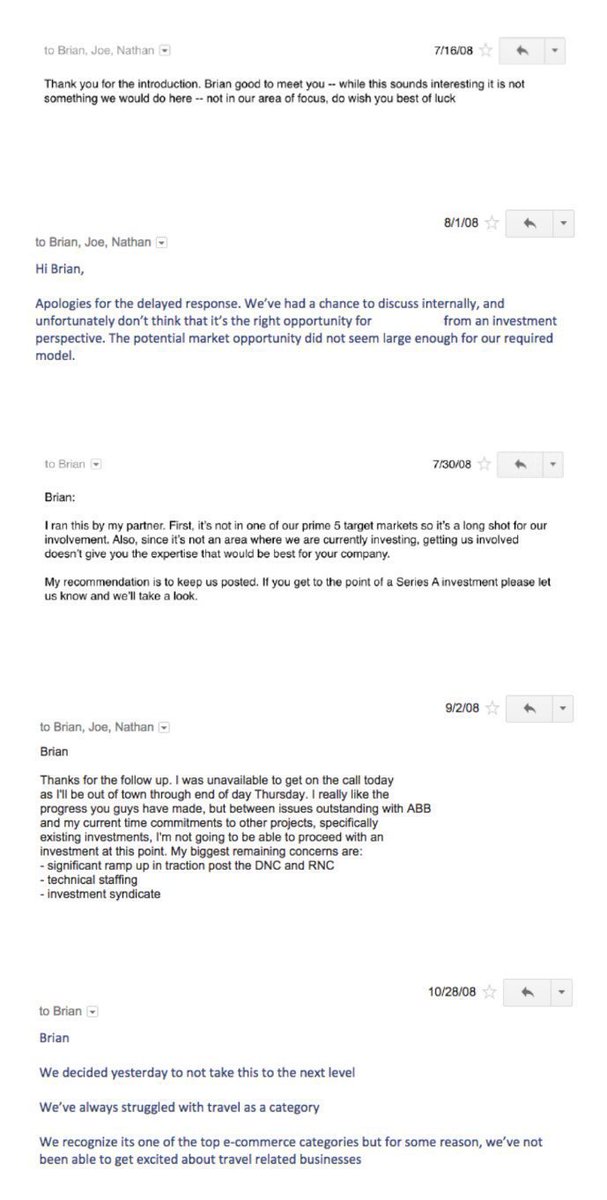 to Brian, Joe, Nathan

7/16/08

Thank you for the introduction. Brian good to meet you -- while this sounds interesting it is not something we would do here -- not in our area of focus, do wish you best of luck

8/1/08

to Brian, Joe, Nathan

Hi Brian,

Apologies for the delayed response. We've had a chance to discuss internally, and unfortunately don't think that it's the right opportunity for from an investment perspective. The potential market opportunity did not seem large enough for our required model.

to Brian

7/30/08

Brian:

I ran this by my partner. First, it's not in one of our prime 5 target markets so it's a long shot for our involvement. Also, since it's not an area where we are currently investing, getting us involved doesn't give you the expertise that would be best for your company.

My recommendation is to keep us posted. If you get to the point of a Series A investment please let us know and we'll take a look.

9/2/08

to Brian, Joe, Nathan

Brian

Thanks for the follow up. I was unavailable to get on the call today as I'll be out of town through end of day Thursday. I really like the progress you guys have made, but between issues outstanding with ABB and my current time commitments to other projects, specifically existing investments, I'm not going to be able to proceed with an investment at this point. My biggest remaining concerns are:
- significant ramp up in traction post the DNC and RNC
- technical staffing
- investment syndicate

10/28/08

to Brian

Brian

We decided yesterday to not take this to the next level

We've always struggled with travel as a category

We recognize its one of the top e-commerce categories but for some reason, we've not been able to get excited about travel related businesses